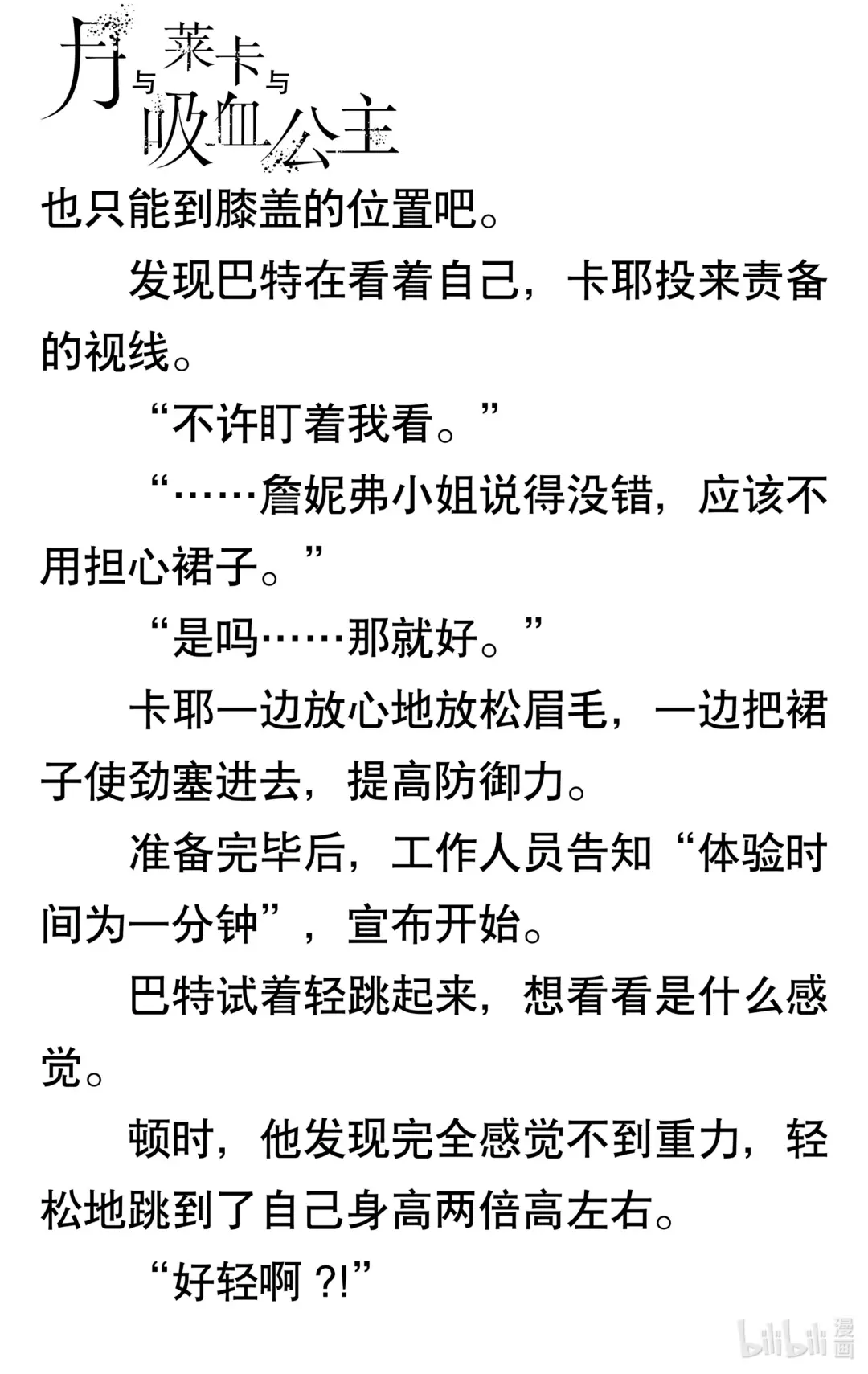 月与莱卡与吸血公主

也只能到膝盖的位置吧。

发现巴特在看着自己，卡耶投来责备的视线。

“不许盯着我看。”

“……詹妮弗小姐说得没错，应该不用担心裙子。”

“是吗……那就好。”

卡耶一边放心地放松眉毛，一边把裙子使劲塞进去，提高防御力。

准备完毕后，工作人员告知“体验时间为一分钟”，宣布开始。

巴特试着轻跳起来，想看看是什么感觉。

顿时，他发现完全感觉不到重力，轻松地跳到了自己身高两倍高左右。

“好轻啊?!”

bilibili漫画